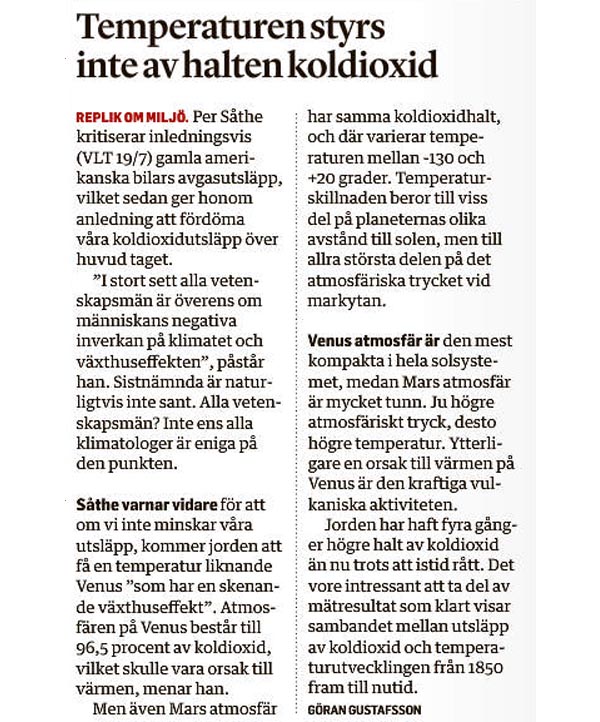 Temperaturen styrs inte av halten koldioxid

REPLIK OM MILJÖ. Per Såthe kritiserar inledningsvis (VLT 19/7) gamla amerikanska bilars avgasutsläpp, vilket sedan ger honom anledning att fördöma våra koldioxidutsläpp över huvud taget.

”I stort sett alla vetenskapsmän är överens om människans negativa inverkan på klimatet och växthuseffekten”, påstår han. Sistnämnda är naturligtvis inte sant. Alla vetenskapsmän? Inte ens alla klimatologer är eniga på den punkten.

Såthe varnar vidare för att om vi inte minskar våra utsläpp, kommer jorden att få en temperatur liknande Venus ”som har en skenande växthuseffekt”. Atmosfären på Venus består till 96,5 procent av koldioxid, vilket skulle vara orsak till värmen, menar han.

Men även Mars atmosfär har samma koldioxidhalt, och där varierar temperaturen mellan -130 och +20 grader. Temperaturskillnaden beror till viss del på planeternas olika avstånd till solen, men till allra största delen på det atmosfäriska trycket vid markytan.

Venus atmosfär är den mest kompakta i hela solsystemet, medan Mars atmosfär är mycket tunn. Ju högre atmosfäriskt tryck, desto högre temperatur. Ytterligare en orsak till värmen på Venus är den kraftiga vulkaniska aktiviteten.

Jorden har haft fyra gånger högre halt av koldioxid än nu trots att istid rått. Det vore intressant att ta del av mätresultat som klart visar sambandet mellan utsläpp av koldioxid och temperaturutvecklingen från 1850 fram till nutid.

GÖRAN GUSTAFSSON